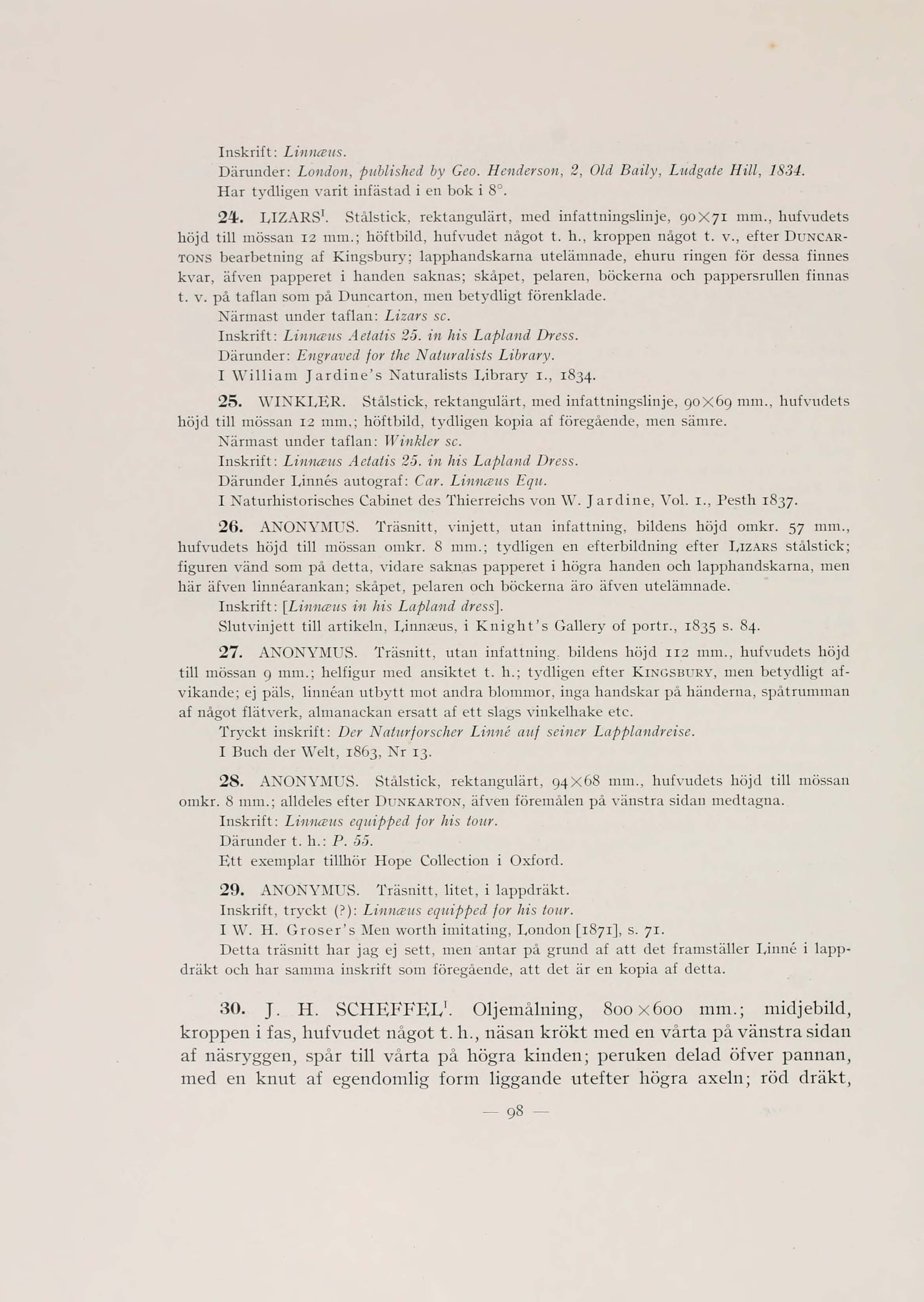 Inskrift: Linnæus.
Därunder: London, published by Geo. Henderson, 2, Old Baily, Ludgate Hill, 1834.
Har tydligen varit infästad i en bok i 8°.

24. LIZARS$^1$. Stålstick, rektangulärt, med infattningslinje, 90×71 mm., hufvudets höjd till mössan 12 mm.; höftbild, hufvudet något t. h., kroppen något t. v., efter DUNCARTONS bearbetning af Kingsbury; lapphandskarna utelämnade, ehuru ringen för dessa finnes kvar, äfven papperet i handen saknas; skåpet, pelaren, böckerna och pappersrullen finnas t. v. på taflan som på Duncarton, men betydligt förenklade.
Närmast under taflan: Lizars sc.
Inskrift: Linnæus Aetatis 25. in his Lapland Dress.
Därunder: Engraved for the Naturalists Library.
I William Jardine's Naturalists Library 1., 1834.

25. WINKLER. Stålstick, rektangulärt, med infattningslinje, 90×69 mm., hufvudets höjd till mössan 12 mm.; höftbild, tydligen kopia af föregående, men sämre.
Närmast under taflan: Winkler sc.
Inskrift: Linnæus Aetatis 25. in his Lapland Dress.
Därunder Linnés autograf: Car. Linnæus Equ.
I Naturhistorisches Cabinet des Thierreichs von W. Jardine, Vol. 1., Pesth 1837.

26. ANONYMUS. Träsnitt, vinjett, utan infattning, bildens höjd omkr. 57 mm., hufvudets höjd till mössan omkr. 8 mm.; tydligen en efterbildning efter LIZARS stålstick; figuren vänd som på detta, vidare saknas papperet i högra handen och lapphandskarna, men här äfven linnéarankan; skåpet, pelaren och böckerna äro äfven utelämnade.
Inskrift: [Linnæus in his Lapland dress].
Slutvinjett till artikeln, Linnæus, i Knight's Gallery of portr., 1835 s. 84.

27. ANONYMUS. Träsnitt, utan infattning, bildens höjd 112 mm., hufvudets höjd till mössan 9 mm.; helfigur med ansiktet t. h.; tydligen efter KINGSBURY, men betydligt afvikande; ej päls, linnéan utbytt mot andra blommor, inga handskar på händerna, spåtrumman af något flätverk, almanackan ersatt af ett slags vinkelhake etc.
Tryckt inskrift: Der Naturforscher Linné auf seiner Lapplandreise.
I Buch der Welt, 1863, Nr 13.

28. ANONYMUS. Stålstick, rektangulärt, 94×68 mm., hufvudets höjd till mössan omkr. 8 mm.; alldeles efter DUNKARTON, äfven föremålen på vänstra sidan medtagna.
Inskrift: Linnæus equipped for his tour.
Därunder t. h.: P. 55.
Ett exemplar tillhör Hope Collection i Oxford.

29. ANONYMUS. Träsnitt, litet, i lappdräkt.
Inskrift, tryckt (?): Linnæus equipped for his tour.
I W. H. Groser's Men worth imitating, London [1871], s. 71.
Detta träsnitt har jag ej sett, men antar på grund af att det framställer Linné i lappdräkt och har samma inskrift som föregående, att det är en kopia af detta.

30. J. H. SCHEFFEL$^1$. Oljemålning, 800×600 mm.; midjebild, kroppen i fas, hufvudet något t. h., näsan krökt med en vårta på vänstra sidan af näsryggen, spår till vårta på högra kinden; peruken delad öfver pannan, med en knut af egendomlig form liggande utefter högra axeln; röd dräkt,

— 98 —